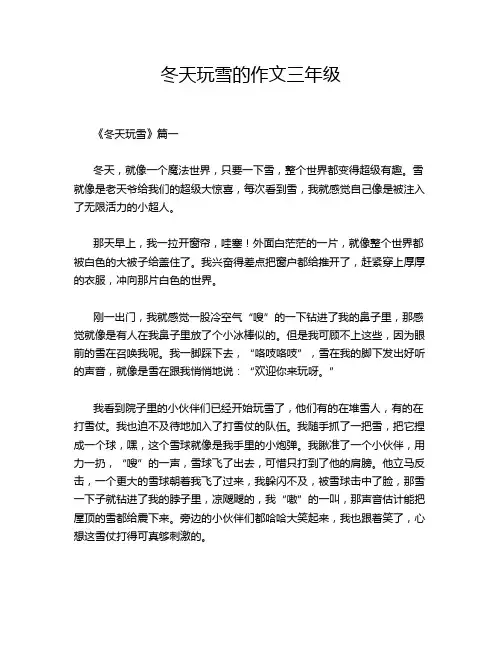 冬天玩雪的作文三年级

《冬天玩雪》篇一

冬天，就像一个魔法世界，只要一下雪，整个世界都变得超级有趣。雪就像是老天爷给我们的超级大惊喜，每次看到雪，我就感觉自己像是被注入了无限活力的小超人。

那天早上，我一拉开窗帘，哇塞！外面白茫茫的一片，就像整个世界都被白色的大被子给盖住了。我兴奋得差点把窗户都给推开了，赶紧穿上厚厚的衣服，冲向那片白色的世界。

刚一出门，我就感觉一股冷空气“嗖”的一下钻进了我的鼻子里，那感觉就像是有人在我鼻子里放了个小冰棒似的。但是我可顾不上这些，因为眼前的雪在召唤我呢。我一脚踩下去，“咯吱咯吱”，雪在我的脚下发出好听的声音，就像是雪在跟我悄悄地说：“欢迎你来玩呀。”

我看到院子里的小伙伴们已经开始玩雪了，他们有的在堆雪人，有的在打雪仗。我也迫不及待地加入了打雪仗的队伍。我随手抓了一把雪，把它捏成一个球，嘿，这个雪球就像是我手里的小炮弹。我瞅准了一个小伙伴，用力一扔，“嗖”的一声，雪球飞了出去，可惜只打到了他的肩膀。他立马反击，一个更大的雪球朝着我飞了过来，我躲闪不及，被雪球击中了脸，那雪一下子就钻进了我的脖子里，凉飕飕的，我“嗷”的一叫，那声音估计能把屋顶的雪都给震下来。旁边的小伙伴们都哈哈大笑起来，我也跟着笑了，心想这雪仗打得可真够刺激的。